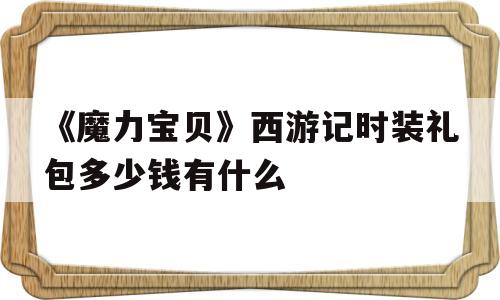 《魔力宝贝》西游记时装礼包多少钱有什么